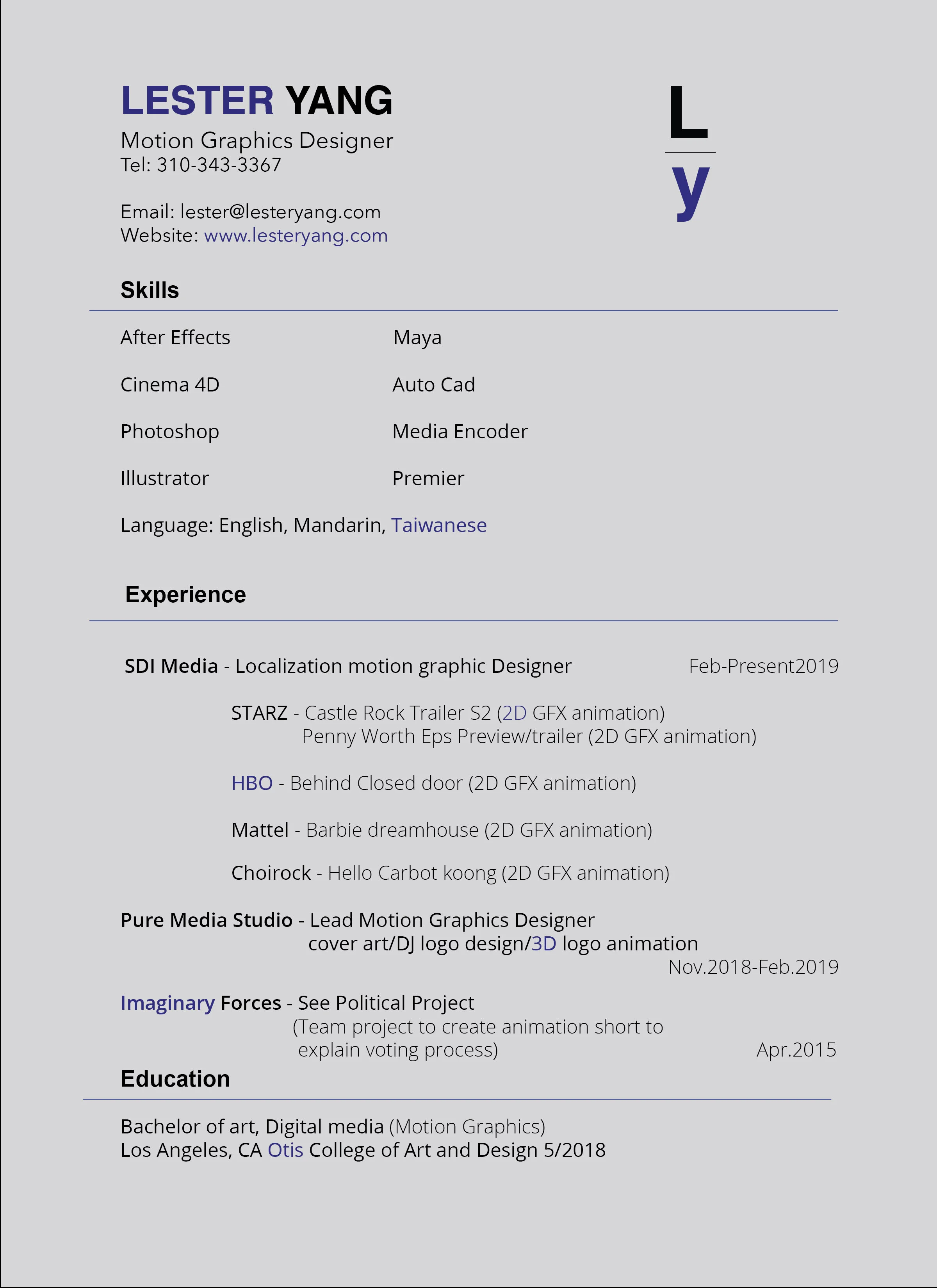 LESTER YANG

Motion Graphics Designer
Tel: 310-343-3367

Email: lester@lesteryang.com
Website: www.lesteryang.com

L
y

Skills

After Effects
Cinema 4D
Photoshop
Illustrator

Maya
Auto Cad
Media Encoder
Premier

Language: English, Mandarin, Taiwanese

Experience

SDI Media - Localization motion graphic Designer Feb-Present2019

STARZ - Castle Rock Trailer S2 (2D GFX animation)
Penny Worth Eps Preview/trailer (2D GFX animation)

HBO - Behind Closed door (2D GFX animation)

Mattel - Barbie dreamhouse (2D GFX animation)

Choirock - Hello Carbot koong (2D GFX animation)

Pure Media Studio - Lead Motion Graphics Designer
cover art/DJ logo design/3D logo animation
Nov.2018-Feb.2019

Imaginary Forces - See Political Project
(Team project to create animation short to explain voting process) Apr.2015

Education

Bachelor of art, Digital media (Motion Graphics)
Los Angeles, CA Otis College of Art and Design 5/2018